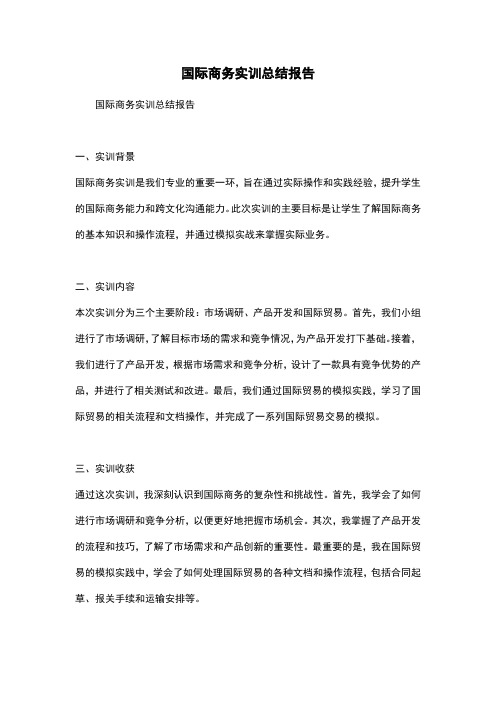 国际商务实训总结报告

国际商务实训总结报告

一、实训背景

国际商务实训是我们专业的重要一环，旨在通过实际操作和实践经验，提升学生的国际商务能力和跨文化沟通能力。此次实训的主要目标是让学生了解国际商务的基本知识和操作流程，并通过模拟实战来掌握实际业务。

二、实训内容

本次实训分为三个主要阶段：市场调研、产品开发和国际贸易。首先，我们小组进行了市场调研，了解目标市场的需求和竞争情况，为产品开发打下基础。接着，我们进行了产品开发，根据市场需求和竞争分析，设计了一款具有竞争优势的产品，并进行了相关测试和改进。最后，我们通过国际贸易的模拟实践，学习了国际贸易的相关流程和文档操作，并完成了一系列国际贸易交易的模拟。

三、实训收获

通过这次实训，我深刻认识到国际商务的复杂性和挑战性。首先，我学会了如何进行市场调研和竞争分析，以便更好地把握市场机会。其次，我掌握了产品开发的流程和技巧，了解了市场需求和产品创新的重要性。最重要的是，我在国际贸易的模拟实践中，学会了如何处理国际贸易的各种文档和操作流程，包括合同起草、报关手续和运输安排等。